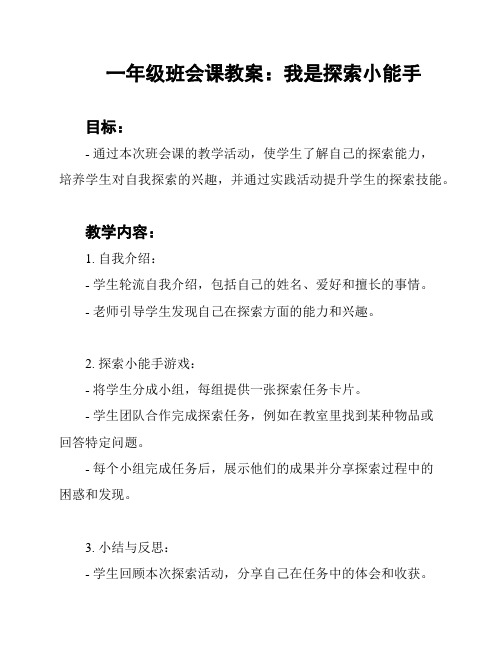 一年级班会课教案：我是探索小能手

目标：

- 通过本次班会课的教学活动，使学生了解自己的探索能力，培养学生对自我探索的兴趣，并通过实践活动提升学生的探索技能。

教学内容：

1. 自我介绍：

- 学生轮流自我介绍，包括自己的姓名、爱好和擅长的事情。

- 老师引导学生发现自己在探索方面的能力和兴趣。

2. 探索小能手游戏：

- 将学生分成小组，每组提供一张探索任务卡片。

- 学生团队合作完成探索任务，例如在教室里找到某种物品或回答特定问题。

- 每个小组完成任务后，展示他们的成果并分享探索过程中的困惑和发现。

3. 小结与反思：

- 学生回顾本次探索活动，分享自己在任务中的体会和收获。